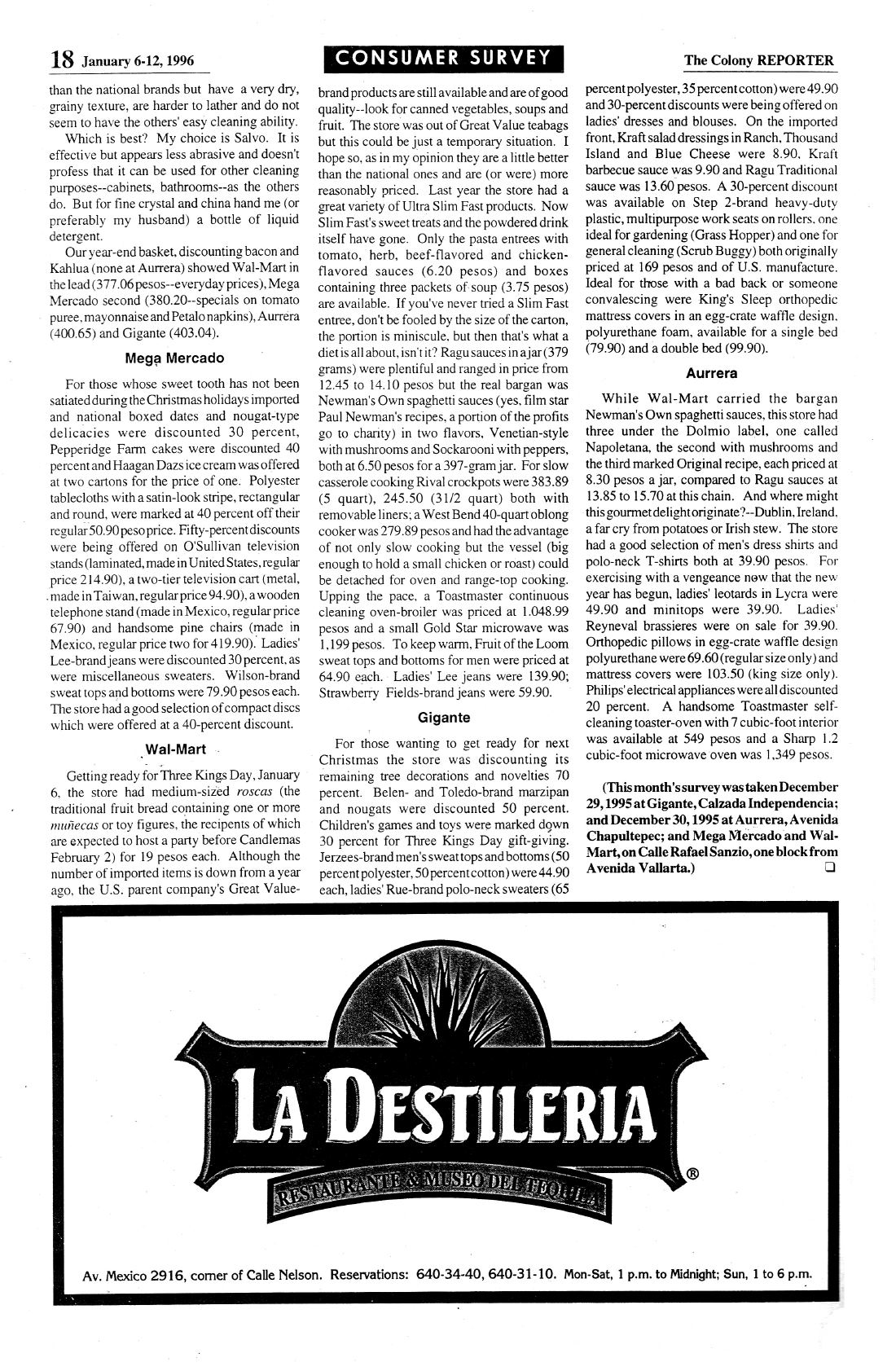 18 January 6-12, 1996

CONSUMER SURVEY

The Colony REPORTER

than the national brands but have a very dry, grainy texture, are harder to lather and do not seem to have the others' easy cleaning ability.

Which is best? My choice is Salvo. It is effective but appears less abrasive and doesn't profess that it can be used for other cleaning purposes--cabinets, bathrooms--as the others do. But for fine crystal and china hand me (or preferably my husband) a bottle of liquid detergent.

Our year-end basket, discounting bacon and Kahlua (none at Aurrera) showed Wal-Mart in the lead (377.06 pesos--everyday prices), Mega Mercado second (380.20--specials on tomato puree, mayonnaise and Petalo napkins), Aurrera (400.65) and Gigante (403.04).

Mega Mercado

For those whose sweet tooth has not been satiated during the Christmas holidays imported and national boxed dates and nougat-type delicacies were discounted 30 percent, Pepperidge Farm cakes were discounted 40 percent and Haagan Dazs ice cream was offered at two cartons for the price of one. Polyester tablecloths with a satin-look stripe, rectangular and round, were marked at 40 percent off their regular 50.90 peso price. Fifty-percent discounts were being offered on O'Sullivan television stands (laminated, made in United States, regular price 214.90), a two-tier television cart (metal, made in Taiwan, regular price 94.90), a wooden telephone stand (made in Mexico, regular price 67.90) and handsome pine chairs (made in Mexico, regular price two for 419.90). Ladies' Lee-brand jeans were discounted 30 percent, as were miscellaneous sweaters. Wilson-brand sweat tops and bottoms were 79.90 pesos each. The store had a good selection of compact discs which were offered at a 40-percent discount.

Wal-Mart

Getting ready for Three Kings Day, January 6, the store had medium-sized roscas (the traditional fruit bread containing one or more muñecas or toy figures, the recipents of which are expected to host a party before Candlemas February 2) for 19 pesos each. Although the number of imported items is down from a year ago, the U.S. parent company's Great Value-brand products are still available and are of good quality--look for canned vegetables, soups and fruit. The store was out of Great Value teabags but this could be just a temporary situation. I hope so, as in my opinion they are a little better than the national ones and are (or were) more reasonably priced. Last year the store had a great variety of Ultra Slim Fast products. Now Slim Fast's sweet treats and the powdered drink itself have gone. Only the pasta entrees with tomato, herb, beef-flavored and chicken-flavored sauces (6.20 pesos) and boxes containing three packets of soup (3.75 pesos) are available. If you've never tried a Slim Fast entree, don't be fooled by the size of the carton, the portion is miniscule, but then that's what a diet is all about, isn't it? Ragu sauces in a jar (379 grams) were plentiful and ranged in price from 12.45 to 14.10 pesos but the real bargan was Newman's Own spaghetti sauces (yes, film star Paul Newman's recipes, a portion of the profits go to charity) in two flavors, Venetian-style with mushrooms and Sockarooni with peppers, both at 6.50 pesos for a 397-gram jar. For slow casserole cooking Rival crockpots were 383.89 (5 quart), 245.50 (31/2 quart) both with removable liners; a West Bend 40-quart oblong cooker was 279.89 pesos and had the advantage of not only slow cooking but the vessel (big enough to hold a small chicken or roast) could be detached for oven and range-top cooking. Upping the pace, a Toastmaster continuous cleaning oven-broiler was priced at 1.048.99 pesos and a small Gold Star microwave was 1,199 pesos. To keep warm, Fruit of the Loom sweat tops and bottoms for men were priced at 64.90 each. Ladies' Lee jeans were 139.90; Strawberry Fields-brand jeans were 59.90.

Gigante

For those wanting to get ready for next Christmas the store was discounting its remaining tree decorations and novelties 70 percent. Belen- and Toledo-brand marzipan and nougats were discounted 50 percent. Children's games and toys were marked down 30 percent for Three Kings Day gift-giving. Jerzees-brand men's sweat tops and bottoms (50 percent polyester, 50 percent cotton) were 44.90 each, ladies' Rue-brand polo-neck sweaters (65 percent polyester, 35 percent cotton) were 49.90 and 30-percent discounts were being offered on ladies' dresses and blouses. On the imported front, Kraft salad dressings in Ranch, Thousand Island and Blue Cheese were 8.90, Kraft barbecue sauce was 9.90 and Ragu Traditional sauce was 13.60 pesos. A 30-percent discount was available on Step 2-brand heavy-duty plastic, multipurpose work seats on rollers, one ideal for gardening (Grass Hopper) and one for general cleaning (Scrub Buggy) both originally priced at 169 pesos and of U.S. manufacture. Ideal for those with a bad back or someone convalescing were King's Sleep orthopedic mattress covers in an egg-crate waffle design, polyurethane foam, available for a single bed (79.90) and a double bed (99.90).

Aurrera

While Wal-Mart carried the bargan Newman's Own spaghetti sauces, this store had three under the Dolmio label, one called Napoletana, the second with mushrooms and the third marked Original recipe, each priced at 8.30 pesos a jar, compared to Ragu sauces at 13.85 to 15.70 at this chain. And where might this gourmet delight originate?--Dublin, Ireland, a far cry from potatoes or Irish stew. The store had a good selection of men's dress shirts and polo-neck T-shirts both at 39.90 pesos. For exercising with a vengeance now that the new year has begun, ladies' leotards in Lycra were 49.90 and minitops were 39.90. Ladies' Reyneval brassieres were on sale for 39.90. Orthopedic pillows in egg-crate waffle design polyurethane were 69.60 (regular size only) and mattress covers were 103.50 (king size only). Philips' electrical appliances were all discounted 20 percent. A handsome Toastmaster self-cleaning toaster-oven with 7 cubic-foot interior was available at 549 pesos and a Sharp 1.2 cubic-foot microwave oven was 1,349 pesos.

(This month's survey was taken December 29, 1995 at Gigante, Calzada Independencia; and December 30, 1995 at Aurrera, Avenida Chapultepec; and Mega Mercado and Wal-Mart, on Calle Rafael Sanzio, one block from Avenida Vallarta.)

LA DESTILERIA
RESTAURANTE & MUSEO DEL TEQUILA ®

Av. Mexico 2916, corner of Calle Nelson. Reservations: 640-34-40, 640-31-10. Mon-Sat, 1 p.m. to Midnight; Sun, 1 to 6 p.m.